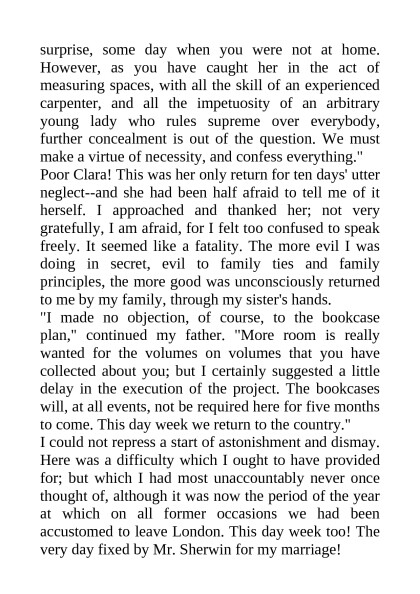 surprise, some day when you were not at home. However, as you have caught her in the act of measuring spaces, with all the skill of an experienced carpenter, and all the impetuosity of an arbitrary young lady who rules supreme over everybody, further concealment is out of the question. We must make a virtue of necessity, and confess everything."

Poor Clara! This was her only return for ten days' utter neglect--and she had been half afraid to tell me of it herself. I approached and thanked her; not very gratefully, I am afraid, for I felt too confused to speak freely. It seemed like a fatality. The more evil I was doing in secret, evil to family ties and family principles, the more good was unconsciously returned to me by my family, through my sister's hands.

"I made no objection, of course, to the bookcase plan," continued my father. "More room is really wanted for the volumes on volumes that you have collected about you; but I certainly suggested a little delay in the execution of the project. The bookcases will, at all events, not be required here for five months to come. This day week we return to the country."

I could not repress a start of astonishment and dismay. Here was a difficulty which I ought to have provided for; but which I had most unaccountably never once thought of, although it was now the period of the year at which on all former occasions we had been accustomed to leave London. This day week too! The very day fixed by Mr. Sherwin for my marriage!